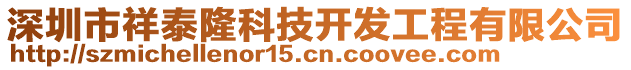 深圳市祥泰隆科技开发工程有限公司
http://szmichellenor15.cn.coovee.com